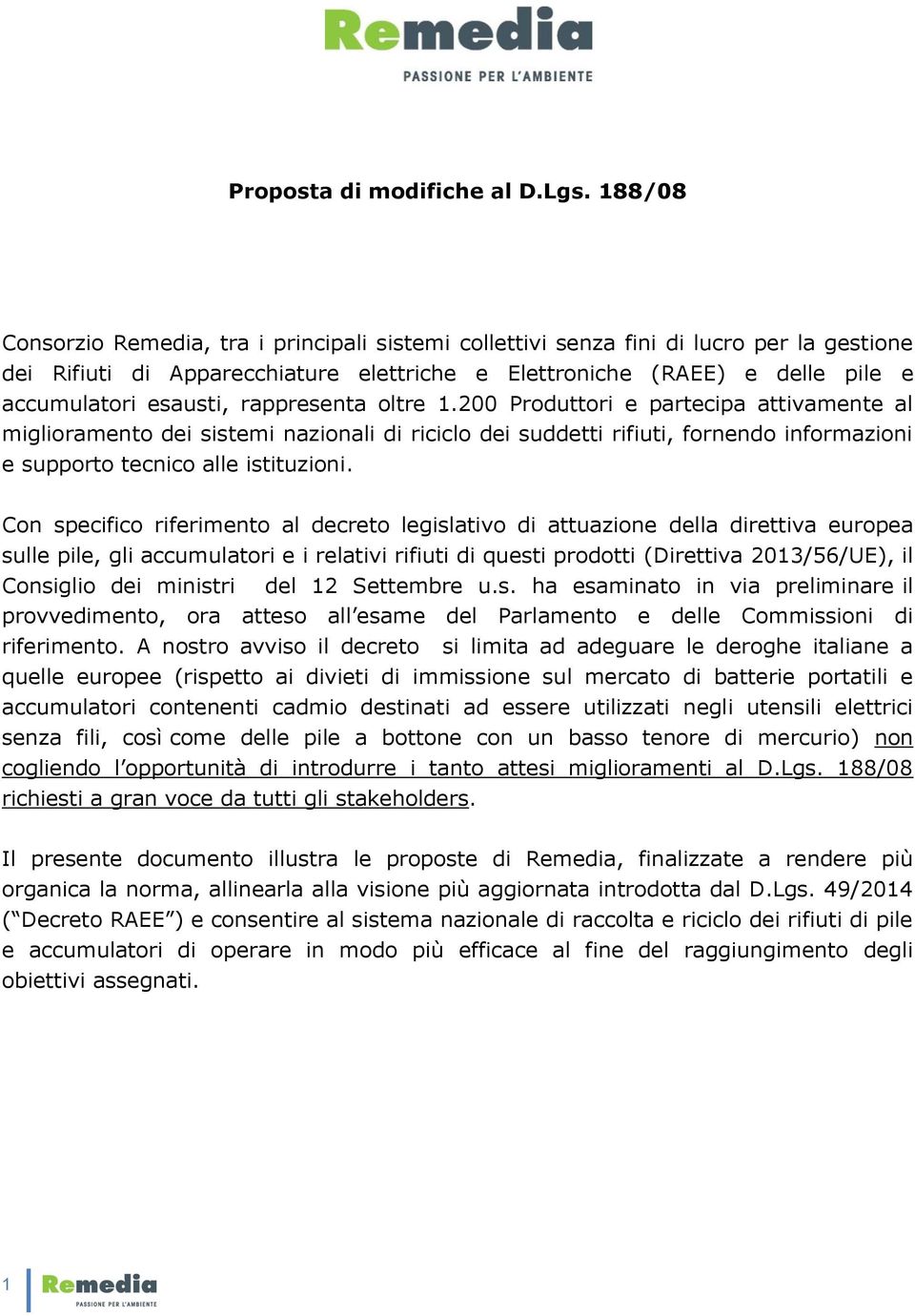 Remedia
PASSIONE PER L'AMBIENTE

Proposta di modifiche al D.Lgs. 188/08

Consorzio Remedia, tra i principali sistemi collettivi senza fini di lucro per la gestione dei Rifiuti di Apparecchiature elettriche e Elettroniche (RAEE) e delle pile e accumulatori esausti, rappresenta oltre 1.200 Produttori e partecipa attivamente al miglioramento dei sistemi nazionali di riciclo dei suddetti rifiuti, fornendo informazioni e supporto tecnico alle istituzioni.

Con specifico riferimento al decreto legislativo di attuazione della direttiva europea sulle pile, gli accumulatori e i relativi rifiuti di questi prodotti (Direttiva 2013/56/UE), il Consiglio dei ministri del 12 Settembre u.s. ha esaminato in via preliminare il provvedimento, ora atteso all'esame del Parlamento e delle Commissioni di riferimento. A nostro avviso il decreto si limita ad adeguare le deroghe italiane a quelle europee (rispetto ai divieti di immissione sul mercato di batterie portatili e accumulatori contenenti cadmio destinati ad essere utilizzati negli utensili elettrici senza fili, così come delle pile a bottone con un basso tenore di mercurio) non cogliendo l'opportunità di introdurre i tanto attesi miglioramenti al D.Lgs. 188/08 richiesti a gran voce da tutti gli stakeholders.

Il presente documento illustra le proposte di Remedia, finalizzate a rendere più organica la norma, allinearla alla visione più aggiornata introdotta dal D.Lgs. 49/2014 ("Decreto RAEE") e consentire al sistema nazionale di raccolta e riciclo dei rifiuti di pile e accumulatori di operare in modo più efficace al fine del raggiungimento degli obiettivi assegnati.

1 Remedia
PASSIONE PER L'AMBIENTE